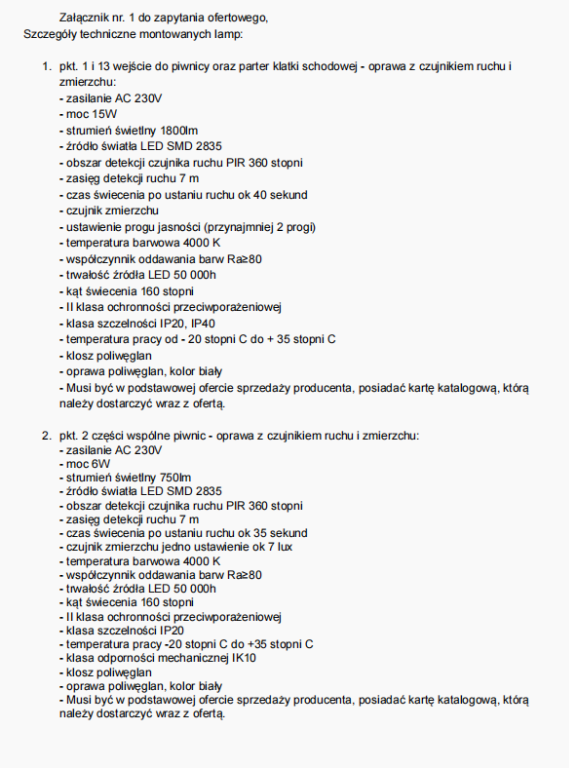 Załącznik nr. 1 do zapytania ofertowego,
Szczegóły techniczne montowanych lamp:

1. pkt. 1 i 13 wejście do piwnicy oraz parter klatki schodowej - oprawa z czujnikiem ruchu i zmierzchu:
- zasilanie AC 230V
- moc 15W
- strumień świetlny 1800lm
- źródło światła LED SMD 2835
- obszar detekcji czujnika ruchu PIR 360 stopni
- zasięg detekcji ruchu 7 m
- czas świecenia po ustaniu ruchu ok 40 sekund
- czujnik zmierzchu
- ustawienie progu jasności (przynajmniej 2 progi)
- temperatura barwowa 4000 K
- współczynnik oddawania barw Ra≥80
- trwałość źródła LED 50 000h
- kąt świecenia 160 stopni
- II klasa ochronności przeciwporażeniowej
- klasa szczelności IP20, IP40
- temperatura pracy od - 20 stopni C do + 35 stopni C
- klosz poliwęglan
- oprawa poliwęglan, kolor biały
- Musi być w podstawowej ofercie sprzedaży producenta, posiadać kartę katalogową, którą należy dostarczyć wraz z ofertą.

2. pkt. 2 części wspólne piwnic - oprawa z czujnikiem ruchu i zmierzchu:
- zasilanie AC 230V
- moc 6W
- strumień świetlny 750lm
- źródło światła LED SMD 2835
- obszar detekcji czujnika ruchu PIR 360 stopni
- zasięg detekcji ruchu 7 m
- czas świecenia po ustaniu ruchu ok 35 sekund
- czujnik zmierzchu jedno ustawienie ok 7 lux
- temperatura barwowa 4000 K
- współczynnik oddawania barw Ra≥80
- trwałość źródła LED 50 000h
- kąt świecenia 160 stopni
- II klasa ochronności przeciwporażeniowej
- klasa szczelności IP20
- temperatura pracy -20 stopni C do +35 stopni C
- klasa odporności mechanicznej IK10
- klosz poliwęglan
- oprawa poliwęglan, kolor biały
- Musi być w podstawowej ofercie sprzedaży producenta, posiadać kartę katalogową, którą należy dostarczyć wraz z ofertą.